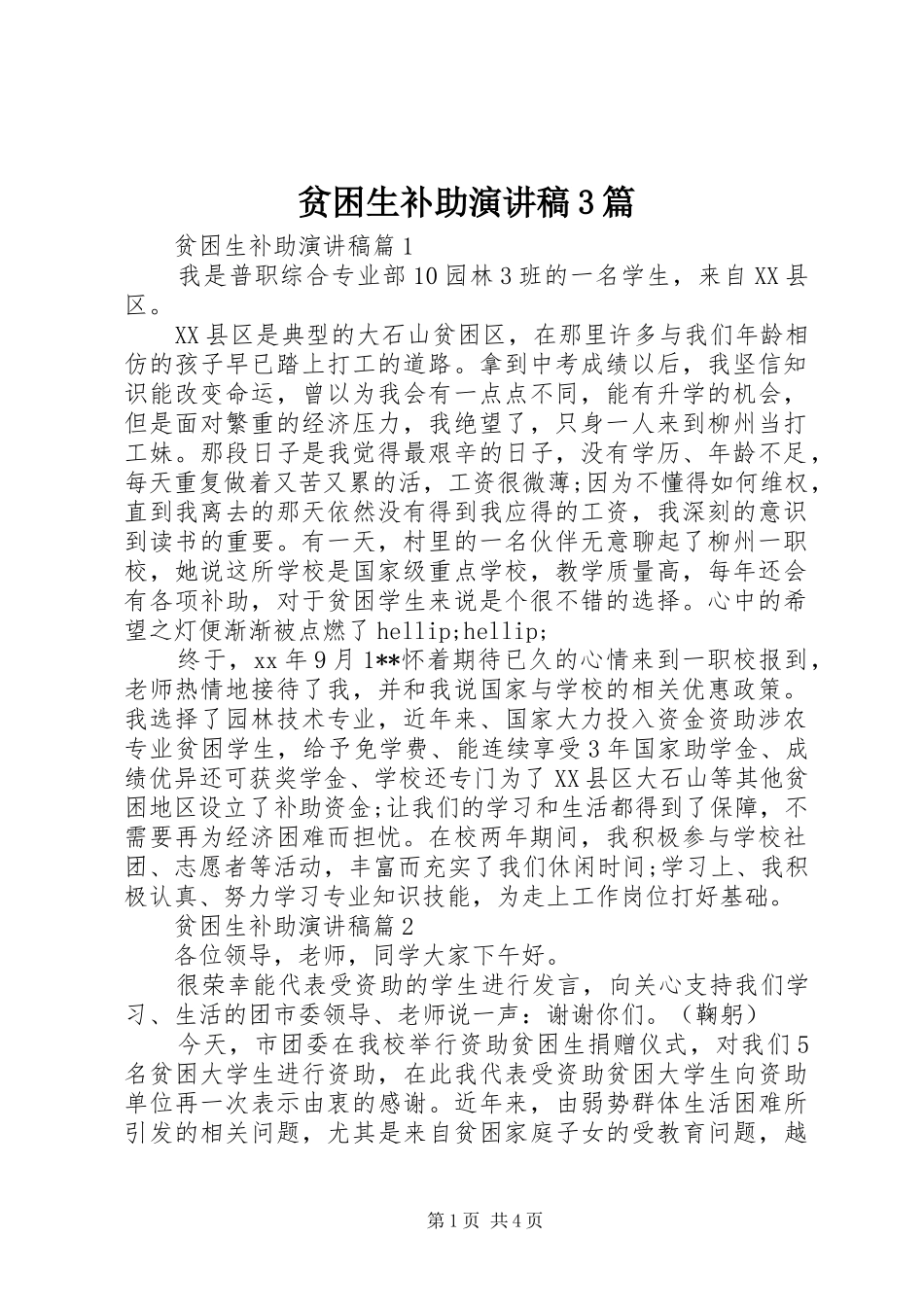 贫困生补助演讲稿3篇

贫困生补助演讲稿篇1

我是普职综合专业部10园林3班的一名学生，来自XX县区。

XX县区是典型的大石山贫困区，在那里许多与我们年龄相仿的孩子早已踏上打工的道路。拿到中考成绩以后，我坚信知识能改变命运，曾以为我会有一点点不同，能有升学的机会，但是面对繁重的经济压力，我绝望了，只身一人来到柳州当打工妹。那段日子是我觉得最艰辛的日子，没有学历、年龄不足，每天重复做着又苦又累的活，工资很微薄;因为不懂得如何维权，直到我离去的那天依然没有得到我应得的工资，我深刻的意识到读书的重要。有一天，村里的一名伙伴无意聊起了柳州一职校，她说这所学校是国家级重点学校，教学质量高，每年还会有各项补助，对于贫困学生来说是个很不错的选择。心中的希望之灯便渐渐被点燃了hellip;hellip;

终于，xx年9月1**怀着期待已久的心情来到一职校报到，老师热情地接待了我，并和我说国家与学校的相关优惠政策。我选择了园林技术专业，近年来、国家大力投入资金资助涉农专业贫困学生，给予免学费、能连续享受3年国家助学金、成绩优异还可获奖学金、学校还专门为了XX县区大石山等其他贫困地区设立了补助资金;让我们的学习和生活都得到了保障，不需要再为经济困难而担忧。在校两年期间，我积极参与学校社团、志愿者等活动，丰富而充实了我们休闲时间;学习上、我积极认真、努力学习专业知识技能，为走上工作岗位打好基础。

贫困生补助演讲稿篇2

各位领导，老师，同学大家下午好。

很荣幸能代表受资助的学生进行发言，向关心支持我们学习、生活的团市委领导、老师说一声：谢谢你们。（鞠躬）

今天，市团委在我校举行资助贫困生捐赠仪式，对我们5名贫困大学生进行资助，在此我代表受资助贫困大学生向资助单位再一次表示由衷的感谢。近年来，由弱势群体生活困难所引发的相关问题，尤其是来自贫困家庭子女的受教育问题，越

第1页 共4页